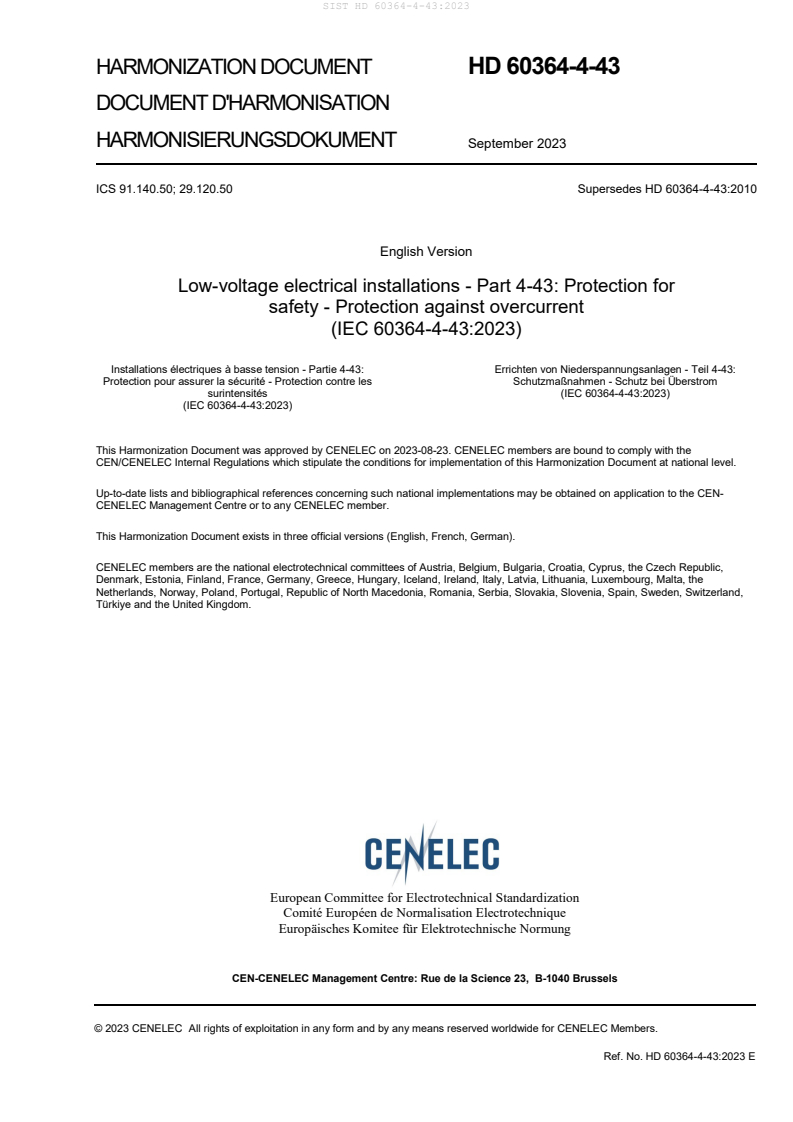 SIST HD 60364-4-43:2023

HARMONIZATION DOCUMENT
DOCUMENT D'HARMONISATION
HARMONISIERUNGSDOKUMENT

HD 60364-4-43

September 2023

ICS 91.140.50; 29.120.50

Supersedes HD 60364-4-43:2010

English Version

Low-voltage electrical installations - Part 4-43: Protection for safety - Protection against overcurrent
(IEC 60364-4-43:2023)

Installations électriques à basse tension - Partie 4-43: Protection pour assurer la sécurité - Protection contre les surintensités
(IEC 60364-4-43:2023)

Errichten von Niederspannungsanlagen - Teil 4-43: Schutzmaßnahmen - Schutz bei Überstrom
(IEC 60364-4-43:2023)

This Harmonization Document was approved by CENELEC on 2023-08-23. CENELEC members are bound to comply with the CEN/CENELEC Internal Regulations which stipulate the conditions for implementation of this Harmonization Document at national level.

Up-to-date lists and bibliographical references concerning such national implementations may be obtained on application to the CEN-CENELEC Management Centre or to any CENELEC member.

This Harmonization Document exists in three official versions (English, French, German).

CENELEC members are the national electrotechnical committees of Austria, Belgium, Bulgaria, Croatia, Cyprus, the Czech Republic, Denmark, Estonia, Finland, France, Germany, Greece, Hungary, Iceland, Ireland, Italy, Latvia, Lithuania, Luxembourg, Malta, the Netherlands, Norway, Poland, Portugal, Republic of North Macedonia, Romania, Serbia, Slovakia, Slovenia, Spain, Sweden, Switzerland, Türkiye and the United Kingdom.

CENELEC

European Committee for Electrotechnical Standardization
Comité Européen de Normalisation Electrotechnique
Europäisches Komitee für Elektrotechnische Normung

CEN-CENELEC Management Centre: Rue de la Science 23, B-1040 Brussels

© 2023 CENELEC All rights of exploitation in any form and by any means reserved worldwide for CENELEC Members.

Ref. No. HD 60364-4-43:2023 E